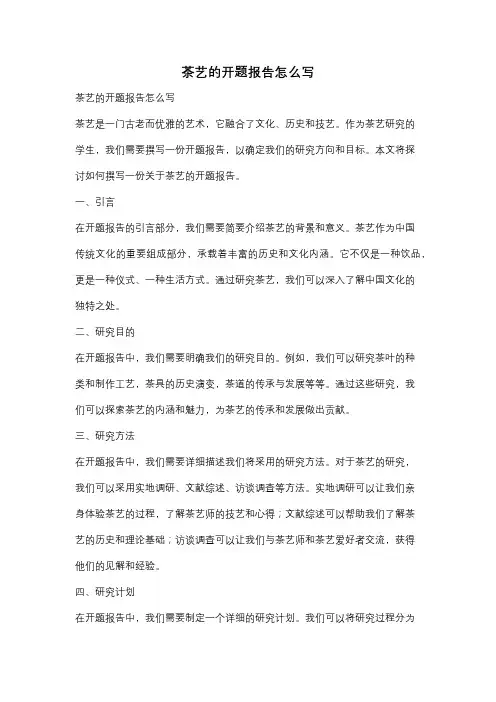 茶艺的开题报告怎么写

茶艺的开题报告怎么写

茶艺是一门古老而优雅的艺术，它融合了文化、历史和技艺。作为茶艺研究的学生，我们需要撰写一份开题报告，以确定我们的研究方向和目标。本文将探讨如何撰写一份关于茶艺的开题报告。

一、引言

在开题报告的引言部分，我们需要简要介绍茶艺的背景和意义。茶艺作为中国传统文化的重要组成部分，承载着丰富的历史和文化内涵。它不仅是一种饮品，更是一种仪式、一种生活方式。通过研究茶艺，我们可以深入了解中国文化的独特之处。

二、研究目的

在开题报告中，我们需要明确我们的研究目的。例如，我们可以研究茶叶的种类和制作工艺，茶具的历史演变，茶道的传承与发展等等。通过这些研究，我们可以探索茶艺的内涵和魅力，为茶艺的传承和发展做出贡献。

三、研究方法

在开题报告中，我们需要详细描述我们将采用的研究方法。对于茶艺的研究，我们可以采用实地调研、文献综述、访谈调查等方法。实地调研可以让我们亲身体验茶艺的过程，了解茶艺师的技艺和心得；文献综述可以帮助我们了解茶艺的历史和理论基础；访谈调查可以让我们与茶艺师和茶艺爱好者交流，获得他们的见解和经验。

四、研究计划

在开题报告中，我们需要制定一个详细的研究计划。我们可以将研究过程分为